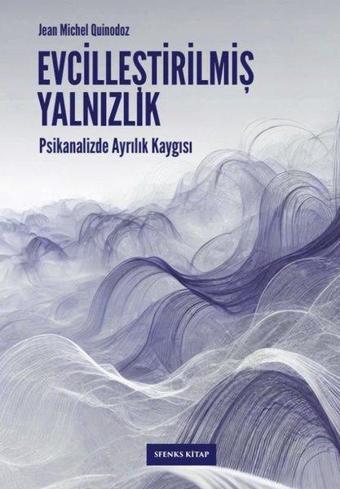 Jean Michel Quinodoz

EVCİLLEŞTİRİLMİŞ YALNIZLIK

Psikanalizde Ayrılık Kaygısı

SFENKS KİTAP